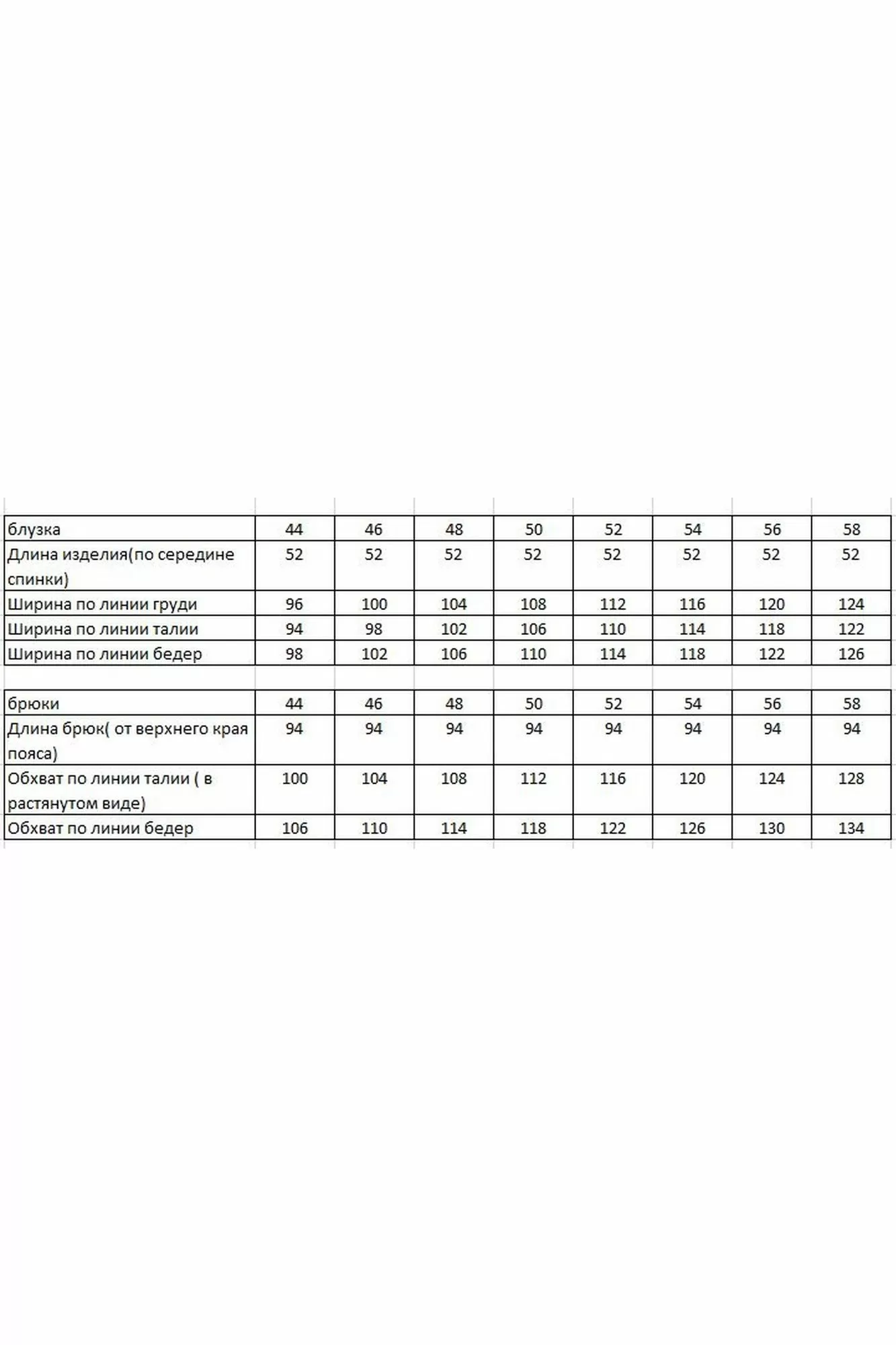 | блузка | 44 | 46 | 48 | 50 | 52 | 54 | 56 | 58 |
|---|---|---|---|---|---|---|---|---|
| Длина изделия(по середине спинки) | 52 | 52 | 52 | 52 | 52 | 52 | 52 | 52 |
| Ширина по линии груди | 96 | 100 | 104 | 108 | 112 | 116 | 120 | 124 |
| Ширина по линии талии | 94 | 98 | 102 | 106 | 110 | 114 | 118 | 122 |
| Ширина по линии бедер | 98 | 102 | 106 | 110 | 114 | 118 | 122 | 126 |

| брюки | 44 | 46 | 48 | 50 | 52 | 54 | 56 | 58 |
|---|---|---|---|---|---|---|---|---|
| Длина брюк( от верхнего края пояса) | 94 | 94 | 94 | 94 | 94 | 94 | 94 | 94 |
| Обхват по линии талии ( в растянутом виде) | 100 | 104 | 108 | 112 | 116 | 120 | 124 | 128 |
| Обхват по линии бедер | 106 | 110 | 114 | 118 | 122 | 126 | 130 | 134 |